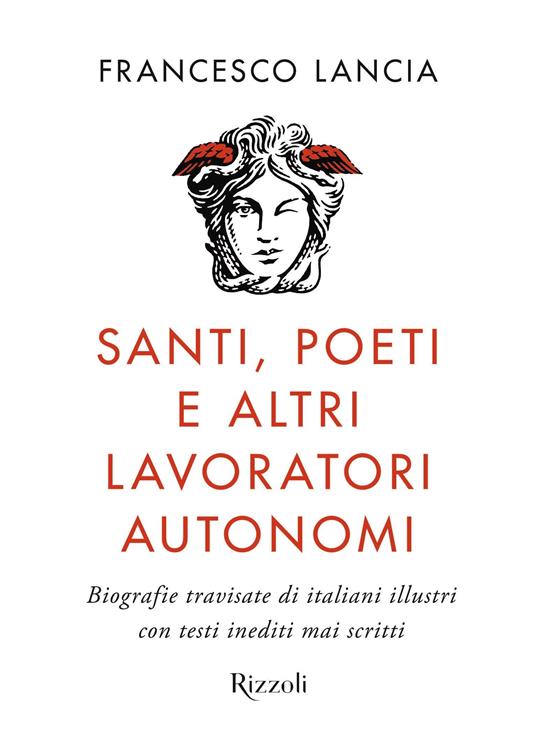 FRANCESCO LANCIA

SANTI, POETI E ALTRI LAVORATORI AUTONOMI

Biografie travisate di italiani illustri con testi inediti mai scritti

Rizzoli